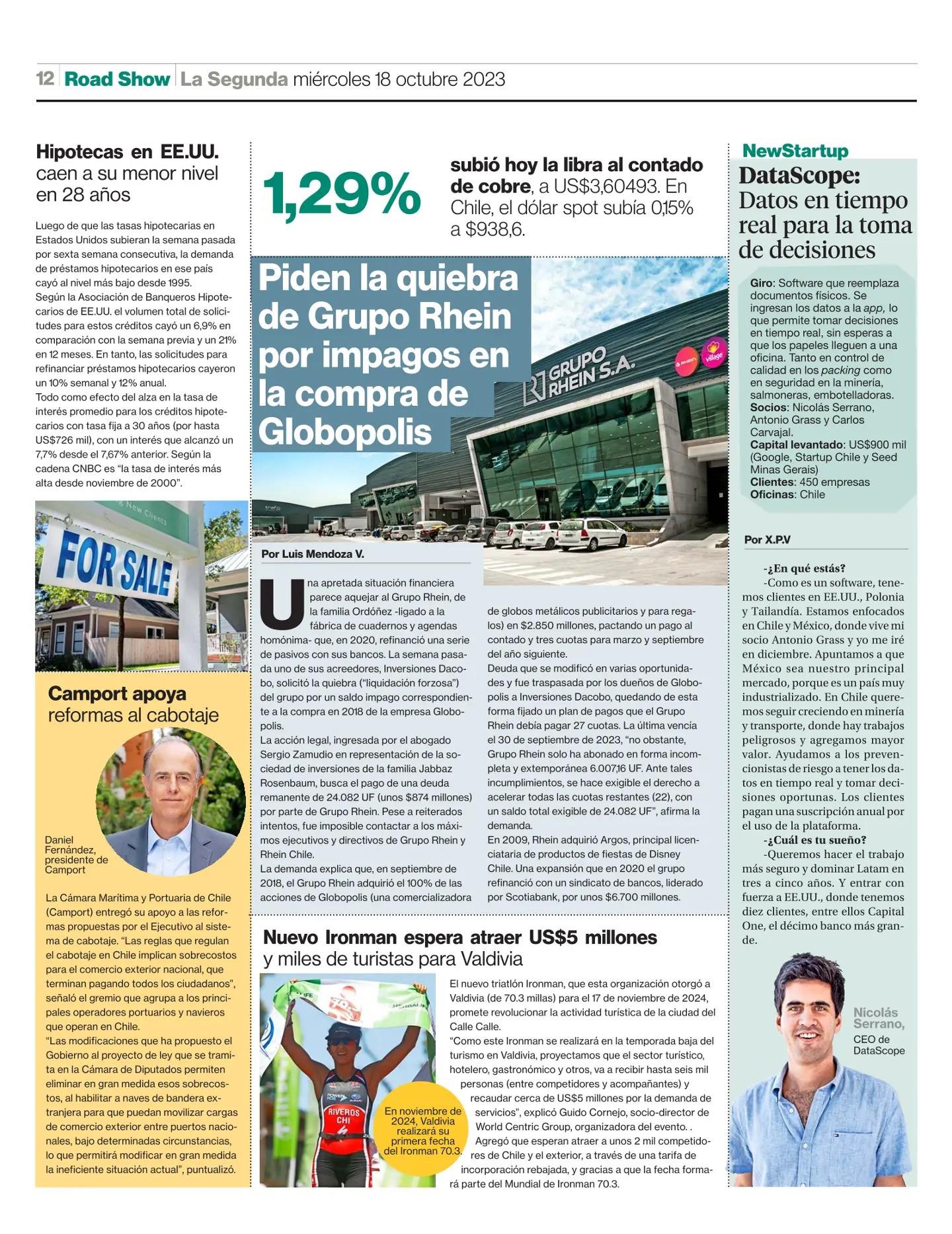 12 Road Show La Segunda miércoles 18 octubre 2023

Hipotecas en EE.UU. caen a su menor nivel en 28 años

Luego de que las tasas hipotecarias en Estados Unidos subieran la semana pasada por sexta semana consecutiva, la demanda de préstamos hipotecarios en ese país cayó al nivel más bajo desde 1995.
Según la Asociación de Banqueros Hipotecarios de EE.UU. el volumen total de solicitudes para estos créditos cayó un 6,9% en comparación con la semana previa y un 21% en 12 meses. En tanto, las solicitudes para refinanciar préstamos hipotecarios cayeron un 10% semanal y 12% anual.
Todo como efecto del alza en la tasa de interés promedio para los créditos hipotecarios con tasa fija a 30 años (por hasta US$726 mil), con un interés que alcanzó un 7,7% desde el 7,67% anterior. Según la cadena CNBC es "la tasa de interés más alta desde noviembre de 2000".

New Clients

FOR SALE

Camport apoya reformas al cabotaje

Daniel Fernández, presidente de Camport

La Cámara Marítima y Portuaria de Chile (Camport) entregó su apoyo a las reformas propuestas por el Ejecutivo al sistema de cabotaje. "Las reglas que regulan el cabotaje en Chile implican sobrecostos para el comercio exterior nacional, que terminan pagando todos los ciudadanos", señaló el gremio que agrupa a los principales operadores portuarios y navieros que operan en Chile.
"Las modificaciones que ha propuesto el Gobierno al proyecto de ley que se tramita en la Cámara de Diputados permiten eliminar en gran medida esos sobrecostos, al habilitar a naves de bandera extranjera para que puedan movilizar cargas de comercio exterior entre puertos nacionales, bajo determinadas circunstancias, lo que permitirá modificar en gran medida la ineficiente situación actual", puntualizó.

1,29% subió hoy la libra al contado de cobre, a US$3,60493. En Chile, el dólar spot subía 0,15% a $938,6.

Piden la quiebra de Grupo Rhein por impagos en la compra de Globopolis

GRUPO RHEIN S.A.

village

Por Luis Mendoza V.

Una apretada situación financiera parece aquejar al Grupo Rhein, de la familia Ordóñez -ligado a la fábrica de cuadernos y agendas homónima- que, en 2020, refinanció una serie de pasivos con sus bancos. La semana pasada uno de sus acreedores, Inversiones Dacobo, solicitó la quiebra ("liquidación forzosa") del grupo por un saldo impago correspondiente a la compra en 2018 de la empresa Globopolis.
La acción legal, ingresada por el abogado Sergio Zamudio en representación de la sociedad de inversiones de la familia Jabbaz Rosenbaum, busca el pago de una deuda remanente de 24.082 UF (unos $874 millones) por parte de Grupo Rhein. Pese a reiterados intentos, fue imposible contactar a los máximos ejecutivos y directivos de Grupo Rhein y Rhein Chile.
La demanda explica que, en septiembre de 2018, el Grupo Rhein adquirió el 100% de las acciones de Globopolis (una comercializadora de globos metálicos publicitarios y para regalos) en $2.850 millones, pactando un pago al contado y tres cuotas para marzo y septiembre del año siguiente.
Deuda que se modificó en varias oportunidades y fue traspasada por los dueños de Globopolis a Inversiones Dacobo, quedando de esta forma fijado un plan de pagos que el Grupo Rhein debía pagar 27 cuotas. La última vencía el 30 de septiembre de 2023, "no obstante, Grupo Rhein solo ha abonado en forma incompleta y extemporánea 6.007,16 UF. Ante tales incumplimientos, se hace exigible el derecho a acelerar todas las cuotas restantes (22), con un saldo total exigible de 24.082 UF", afirma la demanda.
En 2009, Rhein adquirió Argos, principal licenciataria de productos de fiestas de Disney Chile. Una expansión que en 2020 el grupo refinanció con un sindicato de bancos, liderado por Scotiabank, por unos $6.700 millones.

Nuevo Ironman espera atraer US$5 millones y miles de turistas para Valdivia

RIVEROS CHI

En noviembre de 2024, Valdivia realizará su primera fecha del Ironman 70.3.

El nuevo triatlón Ironman, que esta organización otorgó a Valdivia (de 70.3 millas) para el 17 de noviembre de 2024, promete revolucionar la actividad turística de la ciudad del Calle Calle.
"Como este Ironman se realizará en la temporada baja del turismo en Valdivia, proyectamos que el sector turístico, hotelero, gastronómico y otros, va a recibir hasta seis mil personas (entre competidores y acompañantes) y recaudar cerca de US$5 millones por la demanda de servicios", explicó Guido Cornejo, socio-director de World Centric Group, organizadora del evento. .
Agregó que esperan atraer a unos 2 mil competidores de Chile y el exterior, a través de una tarifa de incorporación rebajada, y gracias a que la fecha formará parte del Mundial de Ironman 70.3.

NewStartup
DataScope: Datos en tiempo real para la toma de decisiones

Giro: Software que reemplaza documentos físicos. Se ingresan los datos a la app, lo que permite tomar decisiones en tiempo real, sin esperas a que los papeles lleguen a una oficina. Tanto en control de calidad en los packing como en seguridad en la minería, salmoneras, embotelladoras.
Socios: Nicolás Serrano, Antonio Grass y Carlos Carvajal.
Capital levantado: US$900 mil (Google, Startup Chile y Seed Minas Gerais)
Clientes: 450 empresas
Oficinas: Chile

Por X.P.V

-¿En qué estás?
-Como es un software, tenemos clientes en EE.UU., Polonia y Tailandía. Estamos enfocados en Chile y México, donde vive mi socio Antonio Grass y yo me iré en diciembre. Apuntamos a que México sea nuestro principal mercado, porque es un país muy industrializado. En Chile queremos seguir creciendo en minería y transporte, donde hay trabajos peligrosos y agregamos mayor valor. Ayudamos a los prevencionistas de riesgo a tener los datos en tiempo real y tomar decisiones oportunas. Los clientes pagan una suscripción anual por el uso de la plataforma.
-¿Cuál es tu sueño?
-Queremos hacer el trabajo más seguro y dominar Latam en tres a cinco años. Y entrar con fuerza a EE.UU., donde tenemos diez clientes, entre ellos Capital One, el décimo banco más grande.

Nicolás Serrano, CEO de DataScope